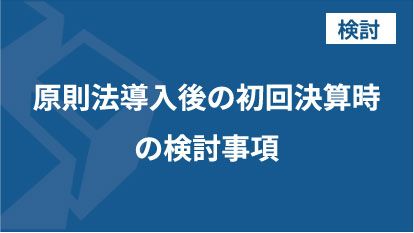 検討

原則法導入後の初回決算時の検討事項